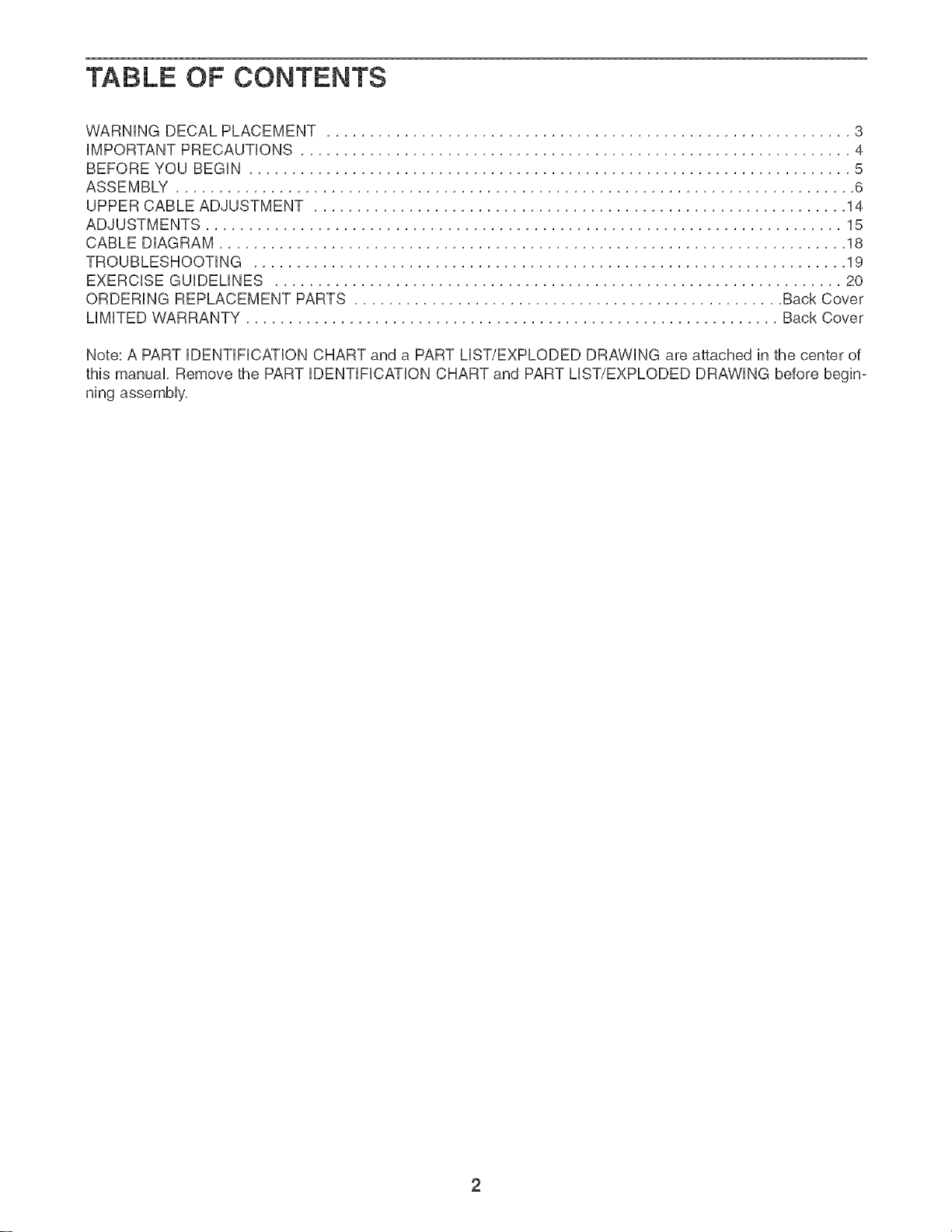 TABLE OF CONTENTS

WARNING DECAL PLACEMENT 3
IMPORTANT PRECAUTIONS 4
BEFORE YOU BEGIN 5
ASSEMBLY 6
UPPER CABLE ADJUSTMENT 14
ADJUSTMENTS 15
CABLE DIAGRAM 18
TROUBLESHOOTING 19
EXERCISE GUIDELINES 20
ORDERING REPLACEMENT PARTS Back Cover
LIMITED WARRANTY Back Cover

Note: A PART IDENTIFICATION CHART and a PART LIST/EXPLODED DRAWING are attached in the center of this manual. Remove the PART IDENTIFICATION CHART and PART LIST/EXPLODED DRAWING before beginning assembly.

2